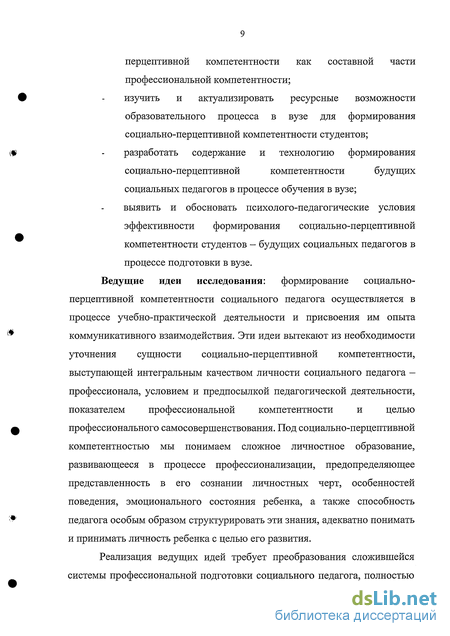 9

перцептивной компетентности как составной части профессиональной компетентности;

- изучить и актуализировать ресурсные возможности образовательного процесса в вузе для формирования социально-перцептивной компетентности студентов;

- разработать содержание и технологию формирования социально-перцептивной компетентности будущих социальных педагогов в процессе обучения в вузе;

- выявить и обосновать психолого-педагогические условия эффективности формирования социально-перцептивной компетентности студентов – будущих социальных педагогов в процессе подготовки в вузе.

**Ведущие идеи исследования**: формирование социально-перцептивной компетентности социального педагога осуществляется в процессе учебно-практической деятельности и присвоения им опыта коммуникативного взаимодействия. Эти идеи вытекают из необходимости уточнения сущности социально-перцептивной компетентности, выступающей интегральным качеством личности социального педагога – профессионала, условием и предпосылкой педагогической деятельности, показателем профессиональной компетентности и целью профессионального самосовершенствования. Под социально-перцептивной компетентностью мы понимаем сложное личностное образование, развивающееся в процессе профессионализации, предопределяющее представленность в его сознании личностных черт, особенностей поведения, эмоционального состояния ребенка, а также способность педагога особым образом структурировать эти знания, адекватно понимать и принимать личность ребенка с целью его развития.

Реализация ведущих идей требует преобразования сложившейся системы профессиональной подготовки социального педагога, полностью

dsLib.net
библиотека диссертаций